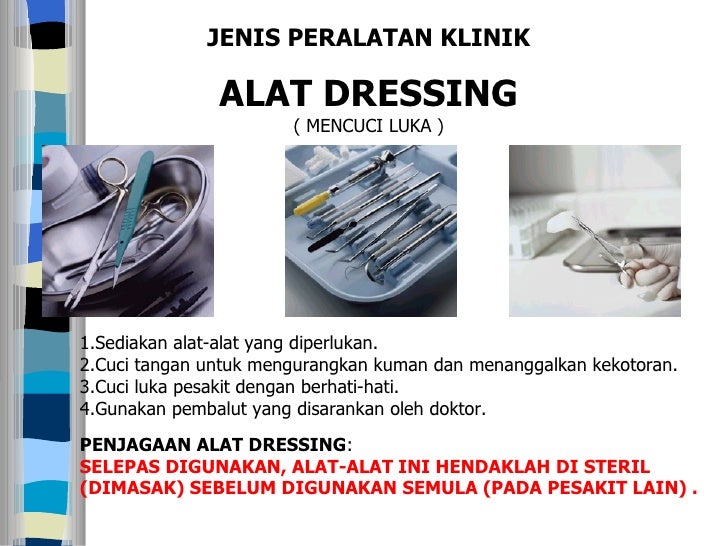 JENIS PERALATAN KLINIK

ALAT DRESSING

( MENCUCI LUKA )

1.Sediakan alat-alat yang diperlukan.
2.Cuci tangan untuk mengurangkan kuman dan menanggalkan kekotoran.
3.Cuci luka pesakit dengan berhati-hati.
4.Gunakan pembalut yang disarankan oleh doktor.

PENJAGAAN ALAT DRESSING:
SELEPAS DIGUNAKAN, ALAT-ALAT INI HENDAKLAH DI STERIL (DIMASAK) SEBELUM DIGUNAKAN SEMULA (PADA PESAKIT LAIN) .